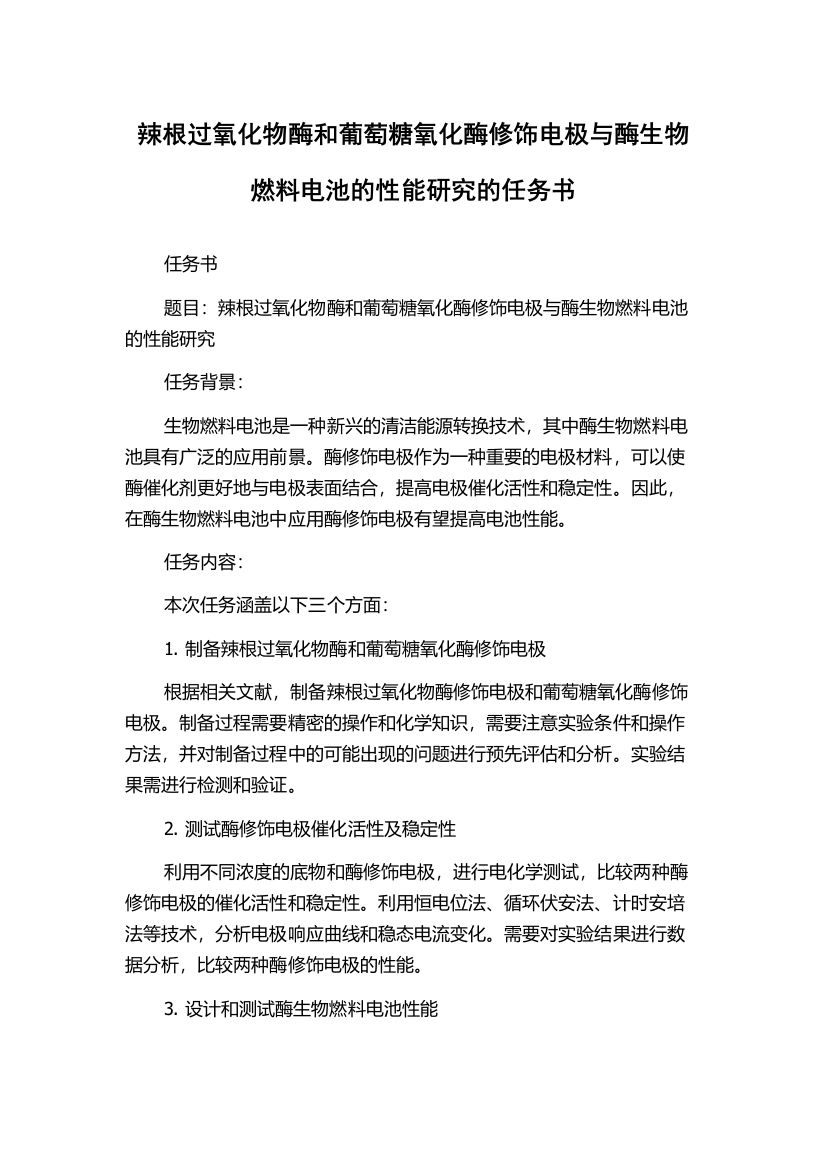 辣根过氧化物酶和葡萄糖氧化酶修饰电极与酶生物燃料电池的性能研究的任务书

任务书

题目：辣根过氧化物酶和葡萄糖氧化酶修饰电极与酶生物燃料电池的性能研究

任务背景：

生物燃料电池是一种新兴的清洁能源转换技术，其中酶生物燃料电池具有广泛的应用前景。酶修饰电极作为一种重要的电极材料，可以使酶催化剂更好地与电极表面结合，提高电极催化活性和稳定性。因此，在酶生物燃料电池中应用酶修饰电极有望提高电池性能。

任务内容：

本次任务涵盖以下三个方面：

1. 制备辣根过氧化物酶和葡萄糖氧化酶修饰电极

根据相关文献，制备辣根过氧化物酶修饰电极和葡萄糖氧化酶修饰电极。制备过程需要精密的操作和化学知识，需要注意实验条件和操作方法，并对制备过程中的可能出现的问题进行预先评估和分析。实验结果需进行检测和验证。

2. 测试酶修饰电极催化活性及稳定性

利用不同浓度的底物和酶修饰电极，进行电化学测试，比较两种酶修饰电极的催化活性和稳定性。利用恒电位法、循环伏安法、计时安培法等技术，分析电极响应曲线和稳态电流变化。需要对实验结果进行数据分析，比较两种酶修饰电极的性能。

3. 设计和测试酶生物燃料电池性能